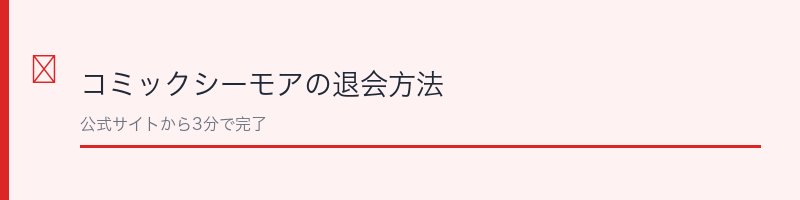 コミックシーモアの退会方法

公式サイトから3分で完了